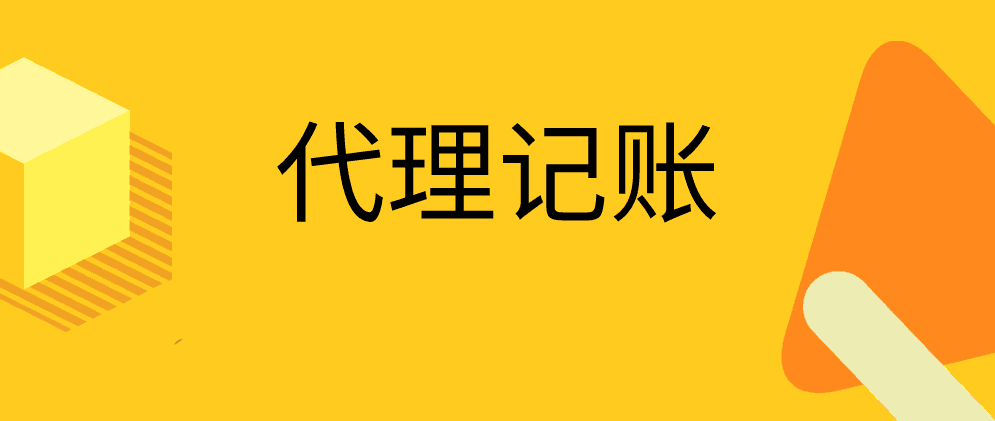 代理记账